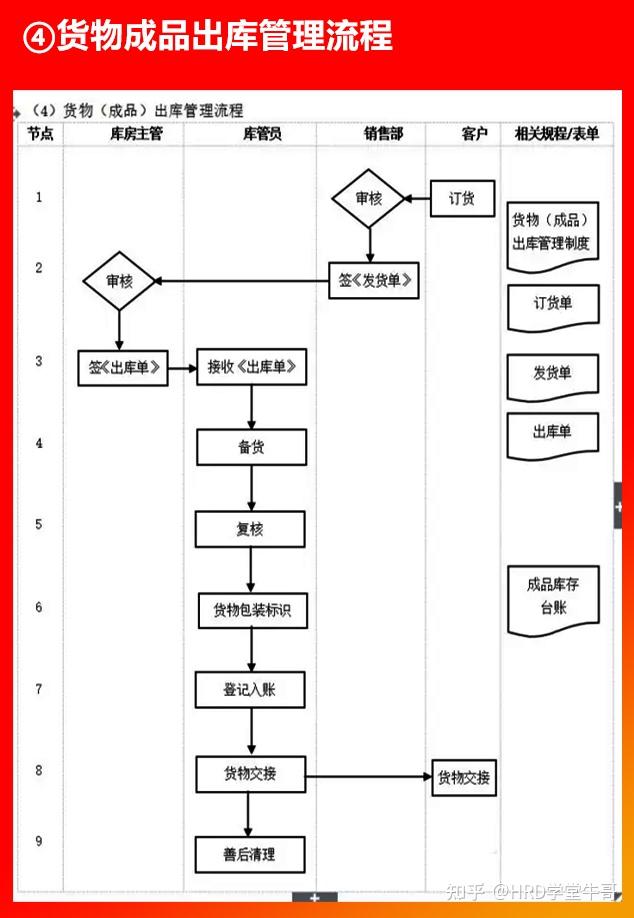 ④货物成品出库管理流程

（4）货物（成品）出库管理流程

| 节点 | 库房主管 | 库管员 | 销售部 | 客户 | 相关规程/表单 |
|---|---|---|---|---|---|
| 1 | | | 审核 | 订货 | 货物（成品）出库管理制度 |
| 2 | 审核 | | 签《发货单》 | | 订货单 |
| 3 | 签《出库单》 | 接收《出库单》 | | | 发货单 |
| 4 | | 备货 | | | 出库单 |
| 5 | | 复核 | | | |
| 6 | | 货物包装标识 | | | 成品库存台账 |
| 7 | | 登记入账 | | | |
| 8 | | 货物交接 | | 货物交接 | |
| 9 | | 善后清理 | | | |

知乎 @HRD学堂牛哥